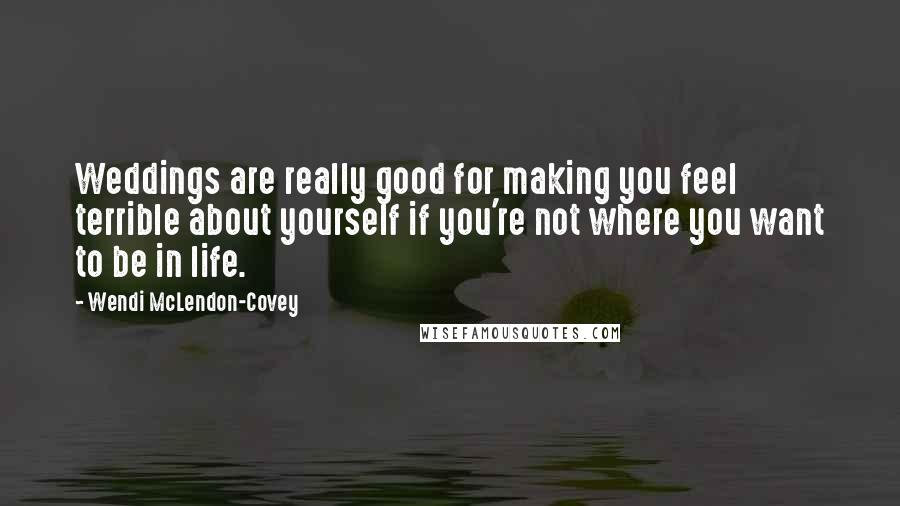 Weddings are really good for making you feel terrible about yourself if you're not where you want to be in life.

- Wendi McLendon-Covey

WISEFAMOUSQUOTES.COM